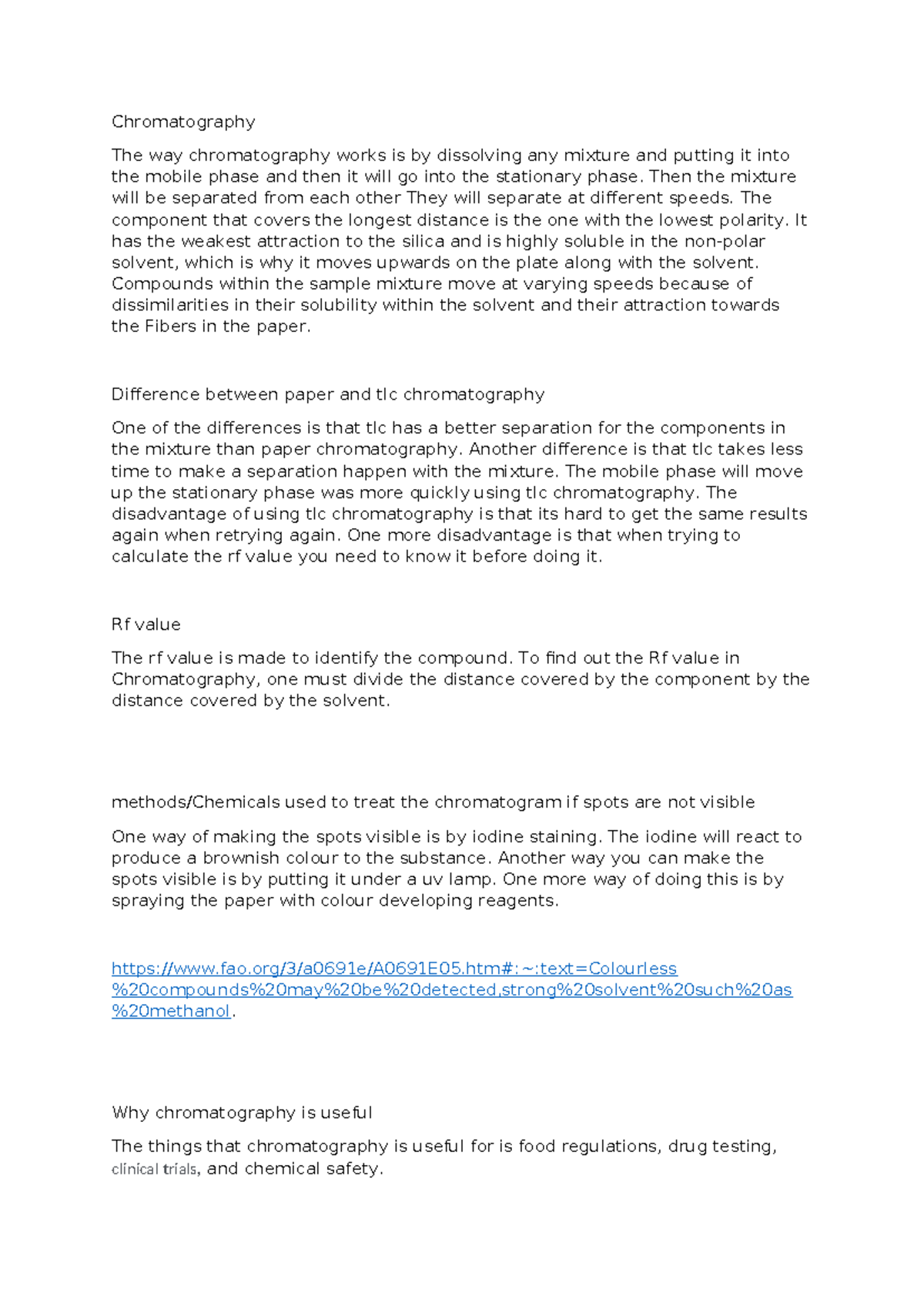 Chromatography

The way chromatography works is by dissolving any mixture and putting it into the mobile phase and then it will go into the stationary phase. Then the mixture will be separated from each other They will separate at different speeds. The component that covers the longest distance is the one with the lowest polarity. It has the weakest attraction to the silica and is highly soluble in the non-polar solvent, which is why it moves upwards on the plate along with the solvent. Compounds within the sample mixture move at varying speeds because of dissimilarities in their solubility within the solvent and their attraction towards the Fibers in the paper.

Difference between paper and tlc chromatography

One of the differences is that tlc has a better separation for the components in the mixture than paper chromatography. Another difference is that tlc takes less time to make a separation happen with the mixture. The mobile phase will move up the stationary phase was more quickly using tlc chromatography. The disadvantage of using tlc chromatography is that its hard to get the same results again when retrying again. One more disadvantage is that when trying to calculate the rf value you need to know it before doing it.

Rf value

The rf value is made to identify the compound. To find out the Rf value in Chromatography, one must divide the distance covered by the component by the distance covered by the solvent.

methods/Chemicals used to treat the chromatogram if spots are not visible

One way of making the spots visible is by iodine staining. The iodine will react to produce a brownish colour to the substance. Another way you can make the spots visible is by putting it under a uv lamp. One more way of doing this is by spraying the paper with colour developing reagents.

https://www.fao.org/3/a0691e/A0691E05.htm#:~:text=Colourless%20compounds%20may%20be%20detected,strong%20solvent%20such%20as%20methanol.

Why chromatography is useful

The things that chromatography is useful for is food regulations, drug testing, clinical trials, and chemical safety.